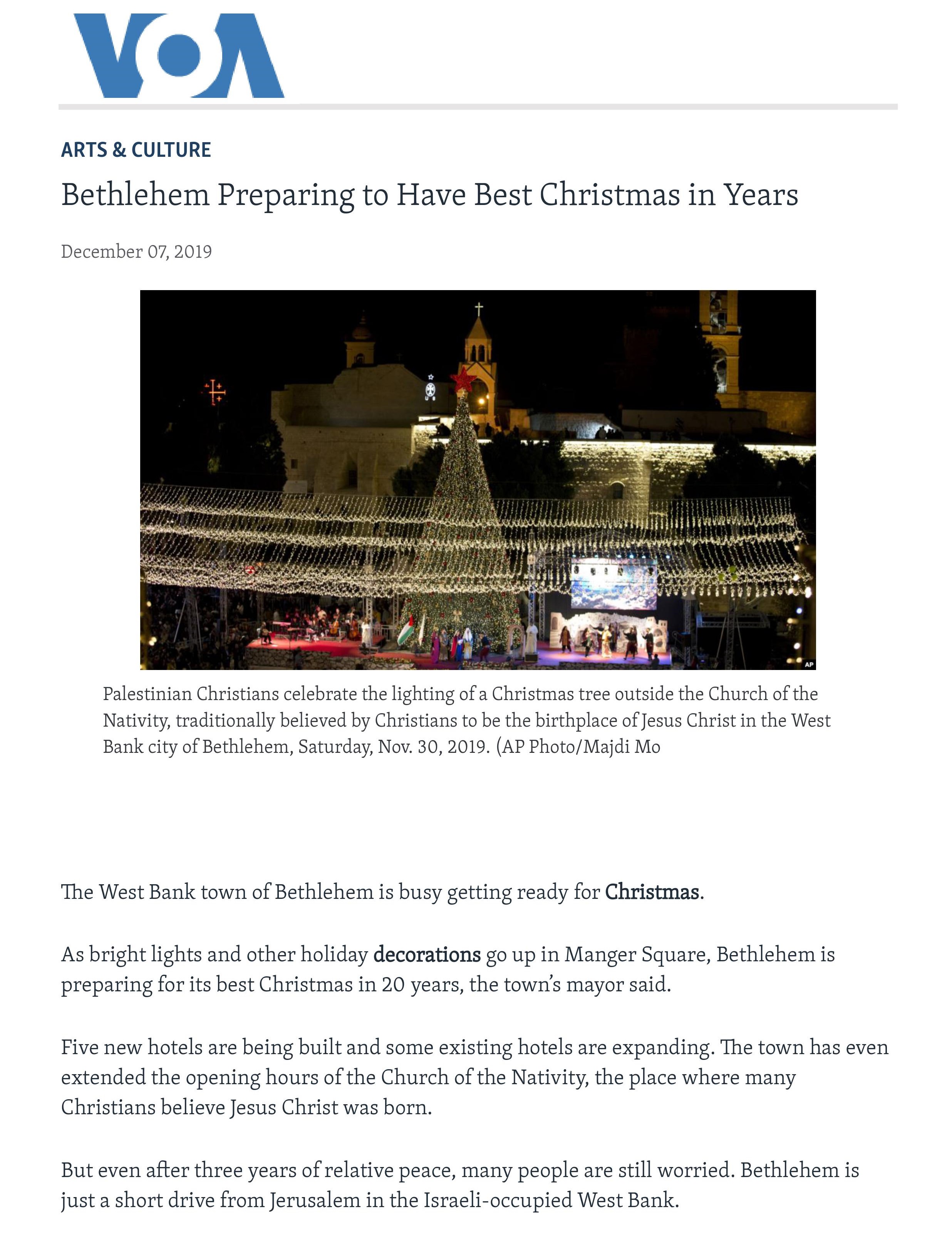 VOA

ARTS & CULTURE

Bethlehem Preparing to Have Best Christmas in Years

December 07, 2019

AP

Palestinian Christians celebrate the lighting of a Christmas tree outside the Church of the Nativity, traditionally believed by Christians to be the birthplace of Jesus Christ in the West Bank city of Bethlehem, Saturday, Nov. 30, 2019. (AP Photo/Majdi Mo

The West Bank town of Bethlehem is busy getting ready for Christmas.

As bright lights and other holiday decorations go up in Manger Square, Bethlehem is preparing for its best Christmas in 20 years, the town's mayor said.

Five new hotels are being built and some existing hotels are expanding. The town has even extended the opening hours of the Church of the Nativity, the place where many Christians believe Jesus Christ was born.

But even after three years of relative peace, many people are still worried. Bethlehem is just a short drive from Jerusalem in the Israeli-occupied West Bank.